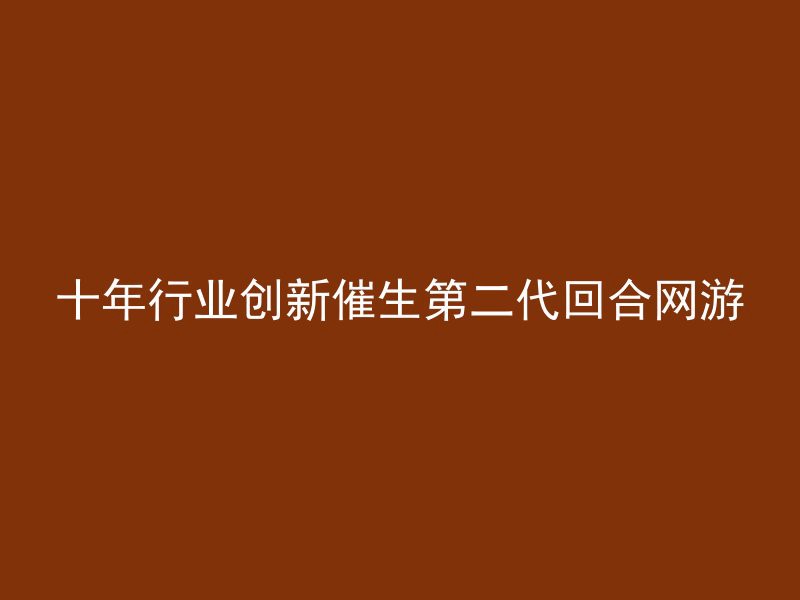 十年行业创新催生第二代回合网游